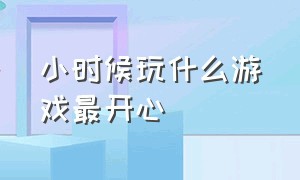 小时候玩什么游戏最开心